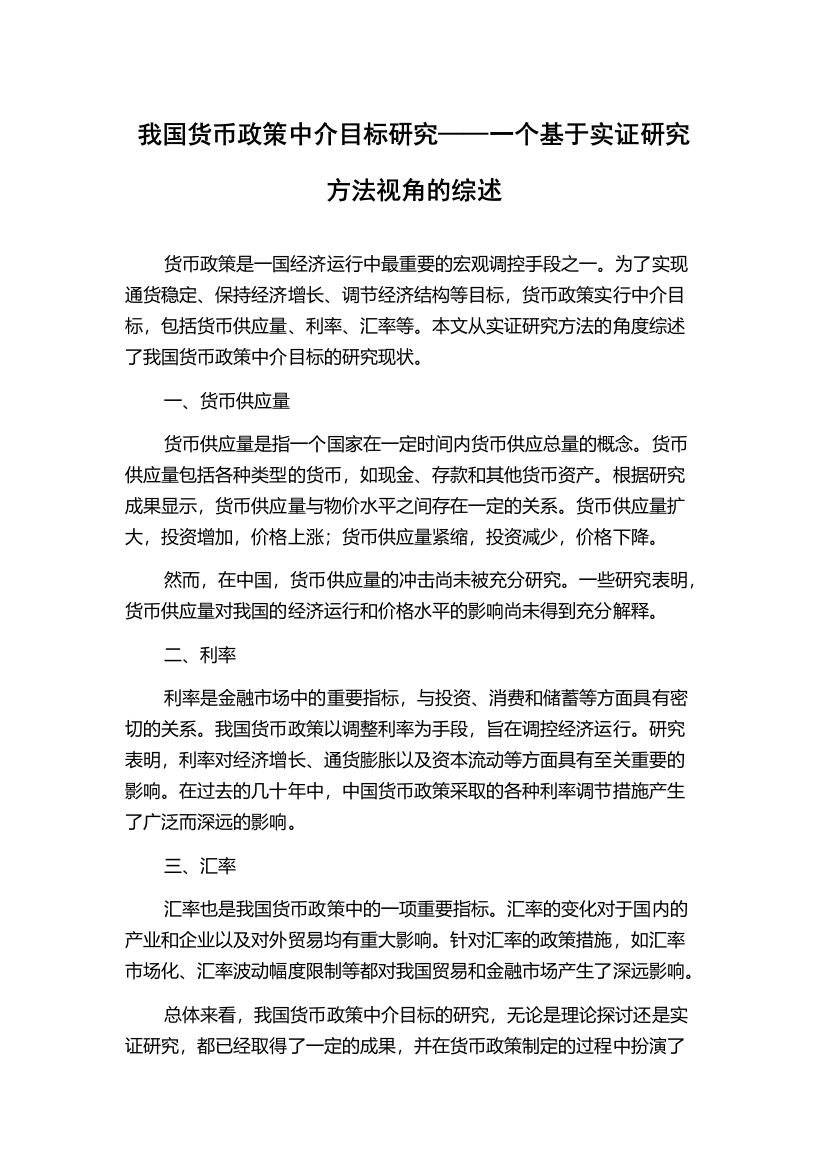 我国货币政策中介目标研究——一个基于实证研究方法视角的综述

货币政策是一国经济运行中最重要的宏观调控手段之一。为了实现通货稳定、保持经济增长、调节经济结构等目标，货币政策实行中介目标，包括货币供应量、利率、汇率等。本文从实证研究方法的角度综述了我国货币政策中介目标的研究现状。

一、货币供应量

货币供应量是指一个国家在一定时间内货币供应总量的概念。货币供应量包括各种类型的货币，如现金、存款和其他货币资产。根据研究成果显示，货币供应量与物价水平之间存在一定的关系。货币供应量扩大，投资增加，价格上涨；货币供应量紧缩，投资减少，价格下降。

然而，在中国，货币供应量的冲击尚未被充分研究。一些研究表明，货币供应量对我国的经济运行和价格水平的影响尚未得到充分解释。

二、利率

利率是金融市场中的重要指标，与投资、消费和储蓄等方面具有密切的关系。我国货币政策以调整利率为手段，旨在调控经济运行。研究表明，利率对经济增长、通货膨胀以及资本流动等方面具有至关重要的影响。在过去的几十年中，中国货币政策采取的各种利率调节措施产生了广泛而深远的影响。

三、汇率

汇率也是我国货币政策中的一项重要指标。汇率的变化对于国内的产业和企业以及对外贸易均有重大影响。针对汇率的政策措施，如汇率市场化、汇率波动幅度限制等都对我国贸易和金融市场产生了深远影响。

总体来看，我国货币政策中介目标的研究，无论是理论探讨还是实证研究，都已经取得了一定的成果，并在货币政策制定的过程中扮演了